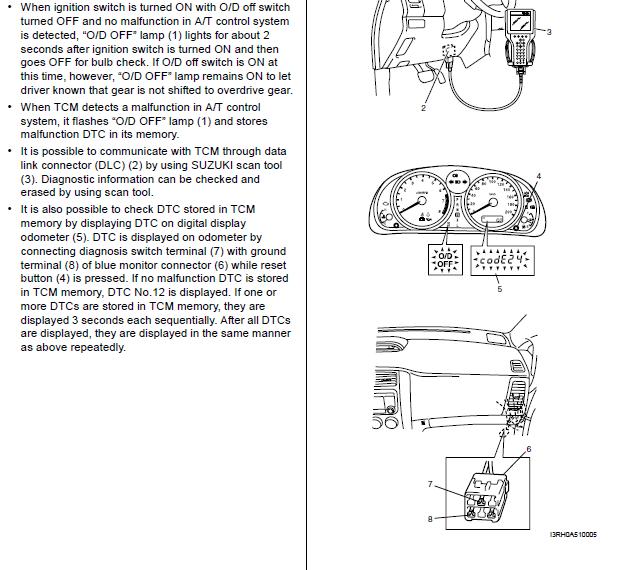 • When ignition switch is turned ON with O/D off switch turned OFF and no malfunction in A/T control system is detected, "O/D OFF" lamp (1) lights for about 2 seconds after ignition switch is turned ON and then goes OFF for bulb check. If O/D off switch is ON at this time, however, "O/D OFF" lamp remains ON to let driver known that gear is not shifted to overdrive gear.

• When TCM detects a malfunction in A/T control system, it flashes "O/D OFF" lamp (1) and stores malfunction DTC in its memory.

• It is possible to communicate with TCM through data link connector (DLC) (2) by using SUZUKI scan tool (3). Diagnostic information can be checked and erased by using scan tool.

• It is also possible to check DTC stored in TCM memory by displaying DTC on digital display odometer (5). DTC is displayed on odometer by connecting diagnosis switch terminal (7) with ground terminal (8) of blue monitor connector (6) while reset button (4) is pressed. If no malfunction DTC is stored in TCM memory, DTC No.12 is displayed. If one or more DTCs are stored in TCM memory, they are displayed 3 seconds each sequentially. After all DTCs are displayed, they are displayed in the same manner as above repeatedly.

3
2
4
O/D OFF
codE24
5
6
7
8
I3RH0A510005